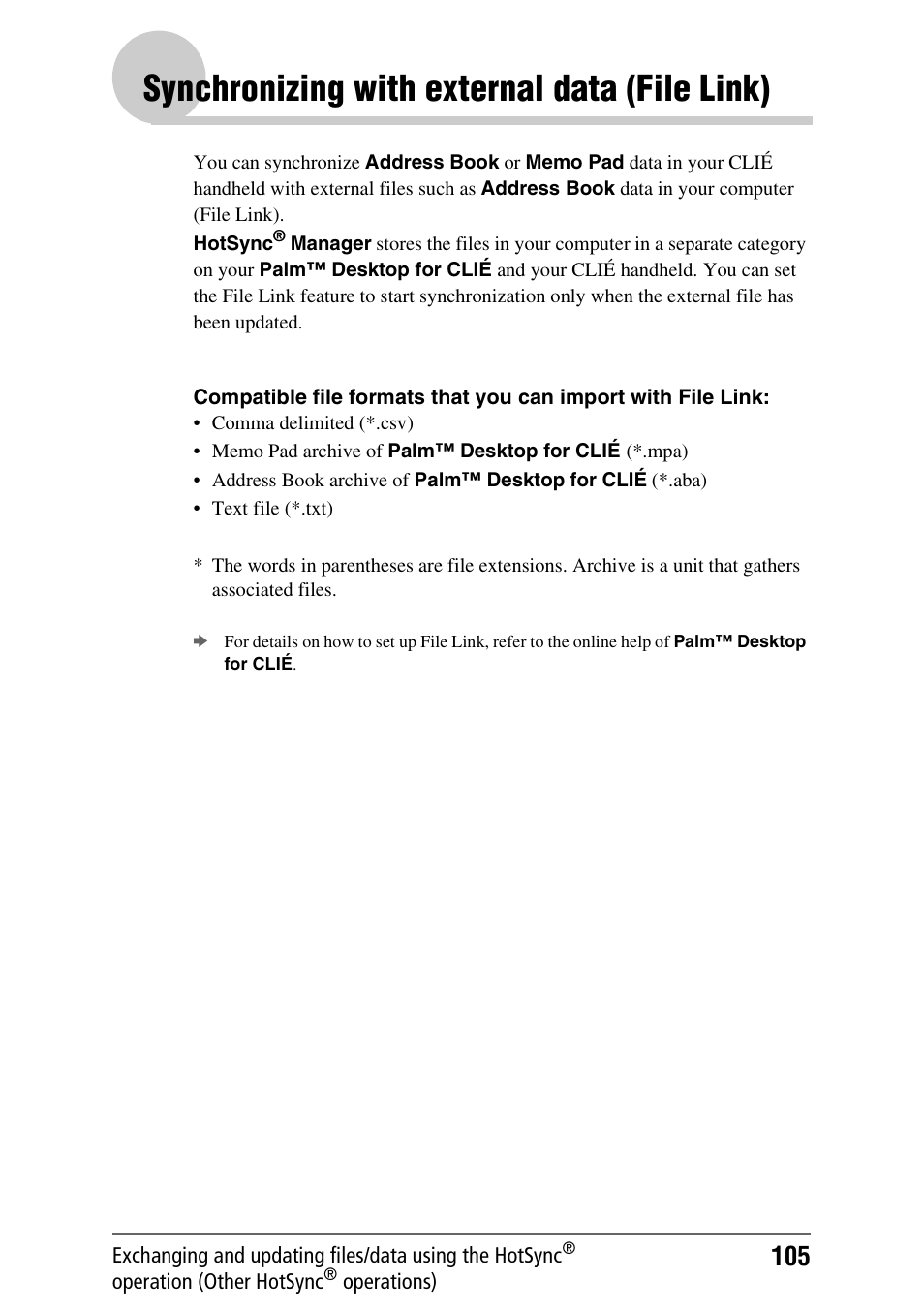 Synchronizing with external data (File Link)

You can synchronize Address Book or Memo Pad data in your CLIÉ handheld with external files such as Address Book data in your computer (File Link).
HotSync® Manager stores the files in your computer in a separate category on your Palm™ Desktop for CLIÉ and your CLIÉ handheld. You can set the File Link feature to start synchronization only when the external file has been updated.

Compatible file formats that you can import with File Link:
• Comma delimited (*.csv)
• Memo Pad archive of Palm™ Desktop for CLIÉ (*.mpa)
• Address Book archive of Palm™ Desktop for CLIÉ (*.aba)
• Text file (*.txt)

* The words in parentheses are file extensions. Archive is a unit that gathers associated files.

For details on how to set up File Link, refer to the online help of Palm™ Desktop for CLIÉ.

Exchanging and updating files/data using the HotSync® operation (Other HotSync® operations)
105